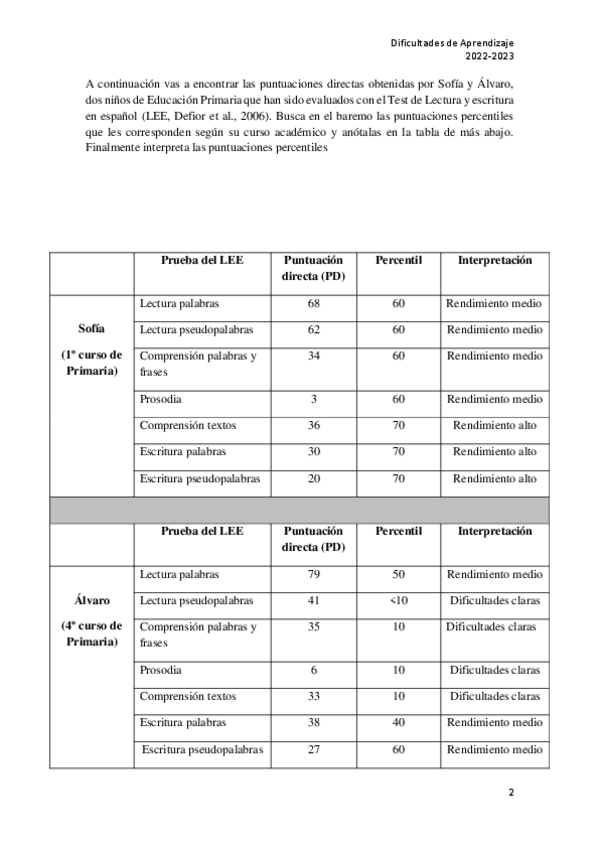 Dificultades de Aprendizaje
2022-2023

A continuación vas a encontrar las puntuaciones directas obtenidas por Sofía y Álvaro, dos niños de Educación Primaria que han sido evaluados con el Test de Lectura y escritura en español (LEE, Defior et al., 2006). Busca en el baremo las puntuaciones percentiles que les corresponden según su curso académico y anótalas en la tabla de más abajo. Finalmente interpreta las puntuaciones percentiles

| | Prueba del LEE | Puntuación directa (PD) | Percentil | Interpretación |
|---|---|---|---|---|
| Sofía (1º curso de Primaria) | Lectura palabras | 68 | 60 | Rendimiento medio |
| | Lectura pseudopalabras | 62 | 60 | Rendimiento medio |
| | Comprensión palabras y frases | 34 | 60 | Rendimiento medio |
| | Prosodia | 3 | 60 | Rendimiento medio |
| | Comprensión textos | 36 | 70 | Rendimiento alto |
| | Escritura palabras | 30 | 70 | Rendimiento alto |
| | Escritura pseudopalabras | 20 | 70 | Rendimiento alto |
| | | | | |
| | Prueba del LEE | Puntuación directa (PD) | Percentil | Interpretación |
| Álvaro (4º curso de Primaria) | Lectura palabras | 79 | 50 | Rendimiento medio |
| | Lectura pseudopalabras | 41 | <10 | Dificultades claras |
| | Comprensión palabras y frases | 35 | 10 | Dificultades claras |
| | Prosodia | 6 | 10 | Dificultades claras |
| | Comprensión textos | 33 | 10 | Dificultades claras |
| | Escritura palabras | 38 | 40 | Rendimiento medio |
| | Escritura pseudopalabras | 27 | 60 | Rendimiento medio |

2